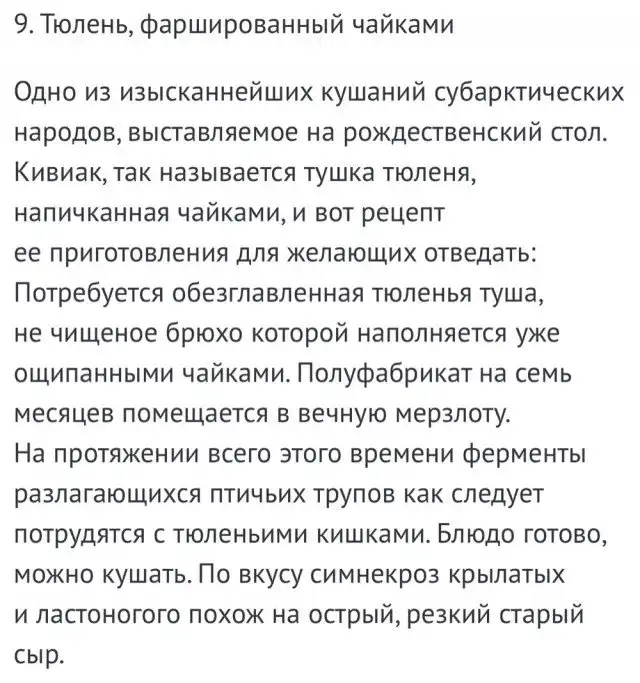 9. Тюлень, фаршированный чайками

Одно из изысканнейших кушаний субарктических народов, выставляемое на рождественский стол. Кивиак, так называется тушка тюленя, напичканная чайками, и вот рецепт ее приготовления для желающих отведать: Потребуется обезглавленная тюленья туша, не чищеное брюхо которой наполняется уже ощипанными чайками. Полуфабрикат на семь месяцев помещается в вечную мерзлоту. На протяжении всего этого времени ферменты разлагающихся птичьих трупов как следует потрудятся с тюленьими кишками. Блюдо готово, можно кушать. По вкусу симнекроз крылатых и ластоногого похож на острый, резкий старый сыр.